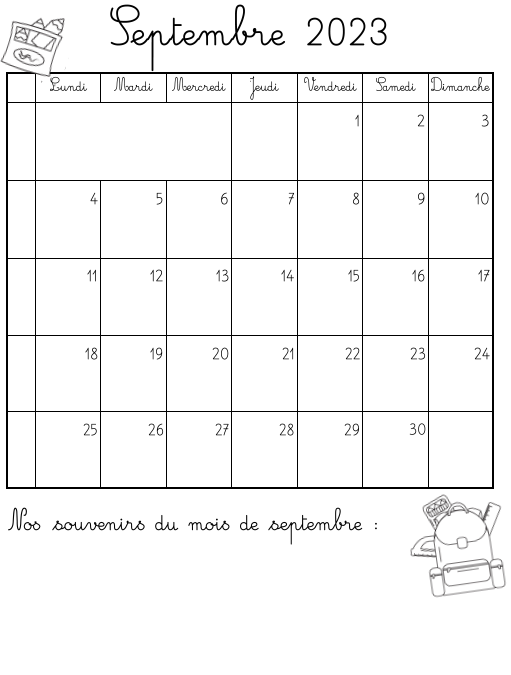 Septembre 2023

| | Lundi | Mardi | Mercredi | Jeudi | Vendredi | Samedi | Dimanche |
|---|---|---|---|---|---|---|---|
| | | | | | 1 | 2 | 3 |
| | 4 | 5 | 6 | 7 | 8 | 9 | 10 |
| | 11 | 12 | 13 | 14 | 15 | 16 | 17 |
| | 18 | 19 | 20 | 21 | 22 | 23 | 24 |
| | 25 | 26 | 27 | 28 | 29 | 30 | |

Nos souvenirs du mois de septembre :